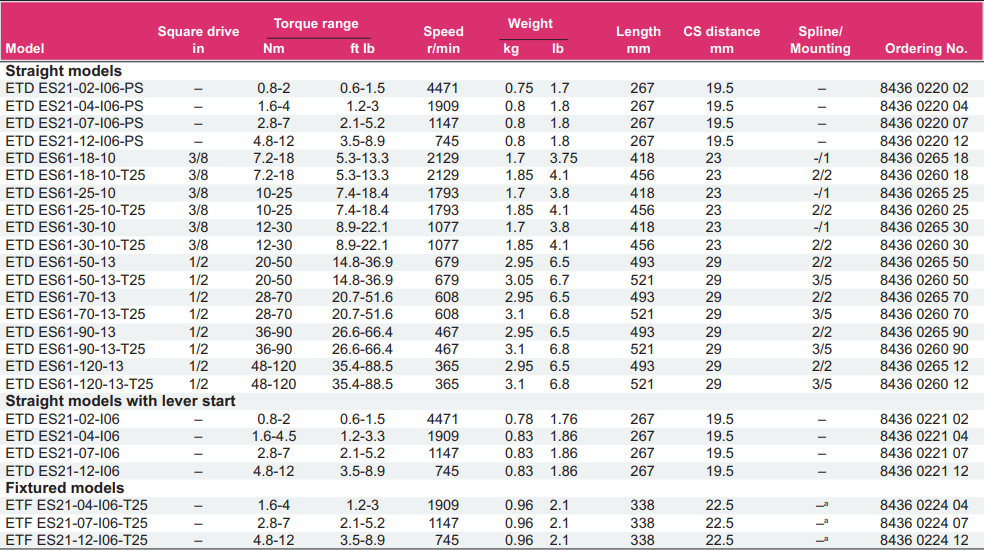 | Model | Square drive in | Torque range Nm | Torque range ft lb | Speed r/min | Weight kg | Weight lb | Length mm | CS distance mm | Spline/ Mounting | Ordering No. |
|---|---|---|---|---|---|---|---|---|---|---|
| **Straight models** | | | | | | | | | | |
| ETD ES21-02-I06-PS | – | 0.8-2 | 0.6-1.5 | 4471 | 0.75 | 1.7 | 267 | 19.5 | – | 8436 0220 02 |
| ETD ES21-04-I06-PS | – | 1.6-4 | 1.2-3 | 1909 | 0.8 | 1.8 | 267 | 19.5 | – | 8436 0220 04 |
| ETD ES21-07-I06-PS | – | 2.8-7 | 2.1-5.2 | 1147 | 0.8 | 1.8 | 267 | 19.5 | – | 8436 0220 07 |
| ETD ES21-12-I06-PS | – | 4.8-12 | 3.5-8.9 | 745 | 0.8 | 1.8 | 267 | 19.5 | – | 8436 0220 12 |
| ETD ES61-18-10 | 3/8 | 7.2-18 | 5.3-13.3 | 2129 | 1.7 | 3.75 | 418 | 23 | -/1 | 8436 0265 18 |
| ETD ES61-18-10-T25 | 3/8 | 7.2-18 | 5.3-13.3 | 2129 | 1.85 | 4.1 | 456 | 23 | 2/2 | 8436 0260 18 |
| ETD ES61-25-10 | 3/8 | 10-25 | 7.4-18.4 | 1793 | 1.7 | 3.8 | 418 | 23 | -/1 | 8436 0265 25 |
| ETD ES61-25-10-T25 | 3/8 | 10-25 | 7.4-18.4 | 1793 | 1.85 | 4.1 | 456 | 23 | 2/2 | 8436 0260 25 |
| ETD ES61-30-10 | 3/8 | 12-30 | 8.9-22.1 | 1077 | 1.7 | 3.8 | 418 | 23 | -/1 | 8436 0265 30 |
| ETD ES61-30-10-T25 | 3/8 | 12-30 | 8.9-22.1 | 1077 | 1.85 | 4.1 | 456 | 23 | 2/2 | 8436 0260 30 |
| ETD ES61-50-13 | 1/2 | 20-50 | 14.8-36.9 | 679 | 2.95 | 6.5 | 493 | 29 | 2/2 | 8436 0265 50 |
| ETD ES61-50-13-T25 | 1/2 | 20-50 | 14.8-36.9 | 679 | 3.05 | 6.7 | 521 | 29 | 3/5 | 8436 0260 50 |
| ETD ES61-70-13 | 1/2 | 28-70 | 20.7-51.6 | 608 | 2.95 | 6.5 | 493 | 29 | 2/2 | 8436 0265 70 |
| ETD ES61-70-13-T25 | 1/2 | 28-70 | 20.7-51.6 | 608 | 3.1 | 6.8 | 521 | 29 | 3/5 | 8436 0260 70 |
| ETD ES61-90-13 | 1/2 | 36-90 | 26.6-66.4 | 467 | 2.95 | 6.5 | 493 | 29 | 2/2 | 8436 0265 90 |
| ETD ES61-90-13-T25 | 1/2 | 36-90 | 26.6-66.4 | 467 | 3.1 | 6.8 | 521 | 29 | 3/5 | 8436 0260 90 |
| ETD ES61-120-13 | 1/2 | 48-120 | 35.4-88.5 | 365 | 2.95 | 6.5 | 493 | 29 | 2/2 | 8436 0265 12 |
| ETD ES61-120-13-T25 | 1/2 | 48-120 | 35.4-88.5 | 365 | 3.1 | 6.8 | 521 | 29 | 3/5 | 8436 0260 12 |
| **Straight models with lever start** | | | | | | | | | | |
| ETD ES21-02-I06 | – | 0.8-2 | 0.6-1.5 | 4471 | 0.78 | 1.76 | 267 | 19.5 | – | 8436 0221 02 |
| ETD ES21-04-I06 | – | 1.6-4.5 | 1.2-3.3 | 1909 | 0.83 | 1.86 | 267 | 19.5 | – | 8436 0221 04 |
| ETD ES21-07-I06 | – | 2.8-7 | 2.1-5.2 | 1147 | 0.83 | 1.86 | 267 | 19.5 | – | 8436 0221 07 |
| ETD ES21-12-I06 | – | 4.8-12 | 3.5-8.9 | 745 | 0.83 | 1.86 | 267 | 19.5 | – | 8436 0221 12 |
| **Fixtured models** | | | | | | | | | | |
| ETF ES21-04-I06-T25 | – | 1.6-4 | 1.2-3 | 1909 | 0.96 | 2.1 | 338 | 22.5 | –$^a$ | 8436 0224 04 |
| ETF ES21-07-I06-T25 | – | 2.8-7 | 2.1-5.2 | 1147 | 0.96 | 2.1 | 338 | 22.5 | –$^a$ | 8436 0224 07 |
| ETF ES21-12-I06-T25 | – | 4.8-12 | 3.5-8.9 | 745 | 0.96 | 2.1 | 338 | 22.5 | –$^a$ | 8436 0224 12 |